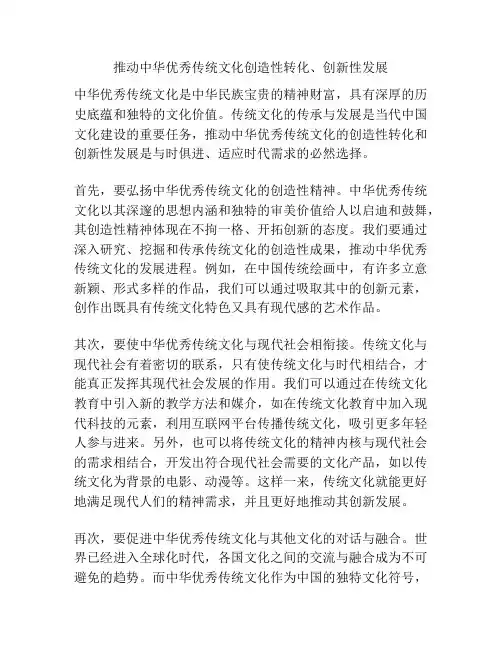 推动中华优秀传统文化创造性转化、创新性发展

中华优秀传统文化是中华民族宝贵的精神财富，具有深厚的历史底蕴和独特的文化价值。传统文化的传承与发展是当代中国文化建设的重要任务，推动中华优秀传统文化的创造性转化和创新性发展是与时俱进、适应时代需求的必然选择。

首先，要弘扬中华优秀传统文化的创造性精神。中华优秀传统文化以其深邃的思想内涵和独特的审美价值给人以启迪和鼓舞，其创造性精神体现在不拘一格、开拓创新的态度。我们要通过深入研究、挖掘和传承传统文化的创造性成果，推动中华优秀传统文化的发展进程。例如，在中国传统绘画中，有许多立意新颖、形式多样的作品，我们可以通过吸取其中的创新元素，创作出既具有传统文化特色又具有现代感的艺术作品。

其次，要使中华优秀传统文化与现代社会相衔接。传统文化与现代社会有着密切的联系，只有使传统文化与时代相结合，才能真正发挥其现代社会发展的作用。我们可以通过在传统文化教育中引入新的教学方法和媒介，如在传统文化教育中加入现代科技的元素，利用互联网平台传播传统文化，吸引更多年轻人参与进来。另外，也可以将传统文化的精神内核与现代社会的需求相结合，开发出符合现代社会需要的文化产品，如以传统文化为背景的电影、动漫等。这样一来，传统文化就能更好地满足现代人们的精神需求，并且更好地推动其创新发展。

再次，要促进中华优秀传统文化与其他文化的对话与融合。世界已经进入全球化时代，各国文化之间的交流与融合成为不可避免的趋势。而中华优秀传统文化作为中国的独特文化符号，